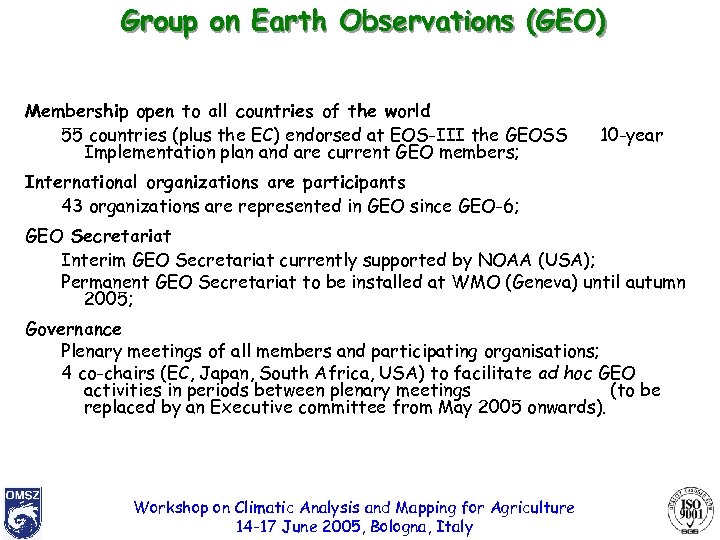 Group on Earth Observations (GEO)

Membership open to all countries of the world

55 countries (plus the EC) endorsed at EOS-III the GEOSS 10-year Implementation plan and are current GEO members;

International organizations are participants

43 organizations are represented in GEO since GEO-6;

GEO Secretariat

Interim GEO Secretariat currently supported by NOAA (USA);

Permanent GEO Secretariat to be installed at WMO (Geneva) until autumn 2005;

Governance

Plenary meetings of all members and participating organisations;

4 co-chairs (EC, Japan, South Africa, USA) to facilitate ad hoc GEO activities in periods between plenary meetings (to be replaced by an Executive committee from May 2005 onwards).

OMSZ

Workshop on Climatic Analysis and Mapping for Agriculture
14-17 June 2005, Bologna, Italy

ISO 9001 SGS